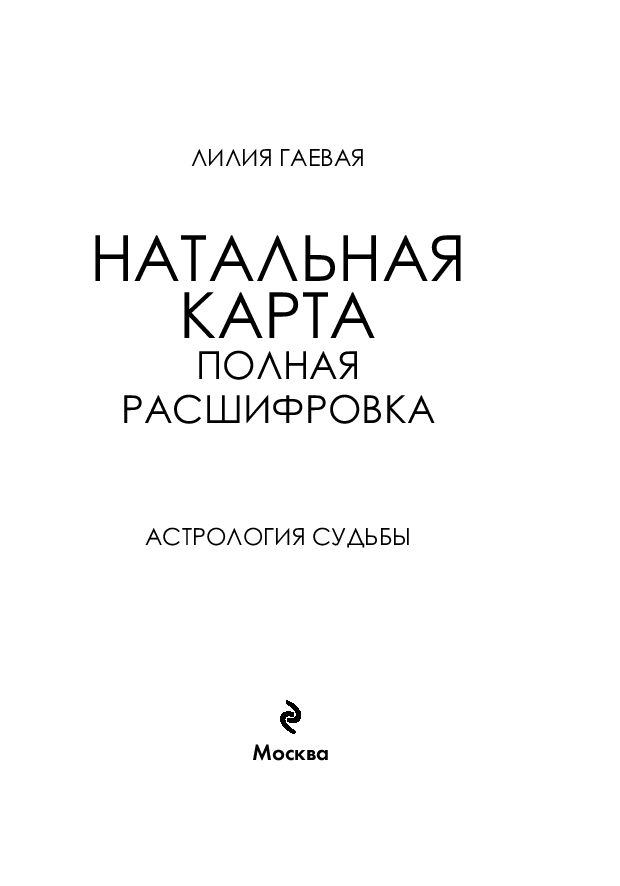 ЛИЛИЯ ГАЕВАЯ

НАТАЛЬНАЯ
КАРТА
ПОЛНАЯ
РАСШИФРОВКА

АСТРОЛОГИЯ СУДЬБЫ

Москва